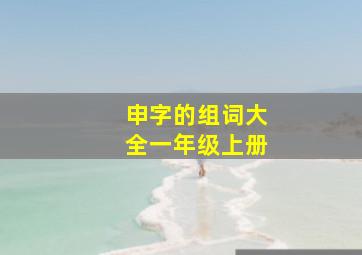 申字的组词大全一年级上册